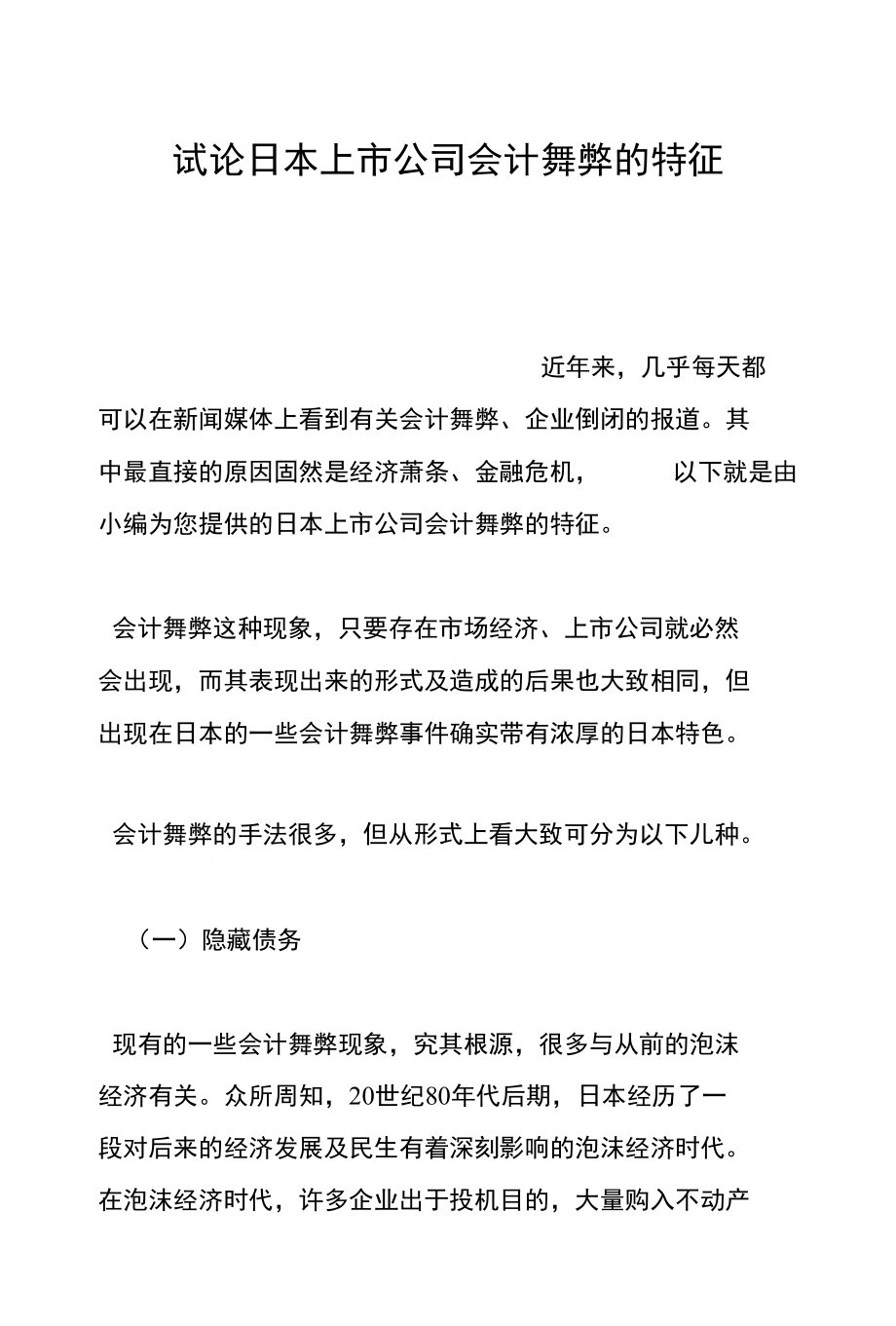 试论日本上市公司会计舞弊的特征

近年来，几乎每天都可以在新闻媒体上看到有关会计舞弊、企业倒闭的报道。其中最直接的原因固然是经济萧条、金融危机， 以下就是由小编为您提供的日本上市公司会计舞弊的特征。

会计舞弊这种现象，只要存在市场经济、上市公司就必然会出现，而其表现出来的形式及造成的后果也大致相同，但出现在日本的一些会计舞弊事件确实带有浓厚的日本特色。

会计舞弊的手法很多，但从形式上看大致可分为以下儿种。

（一）隐藏债务

现有的一些会计舞弊现象，究其根源，很多与从前的泡沫经济有关。众所周知，20世纪80年代后期，日本经历了一段对后来的经济发展及民生有着深刻影响的泡沫经济时代。在泡沫经济时代，许多企业出于投机目的，大量购入不动产